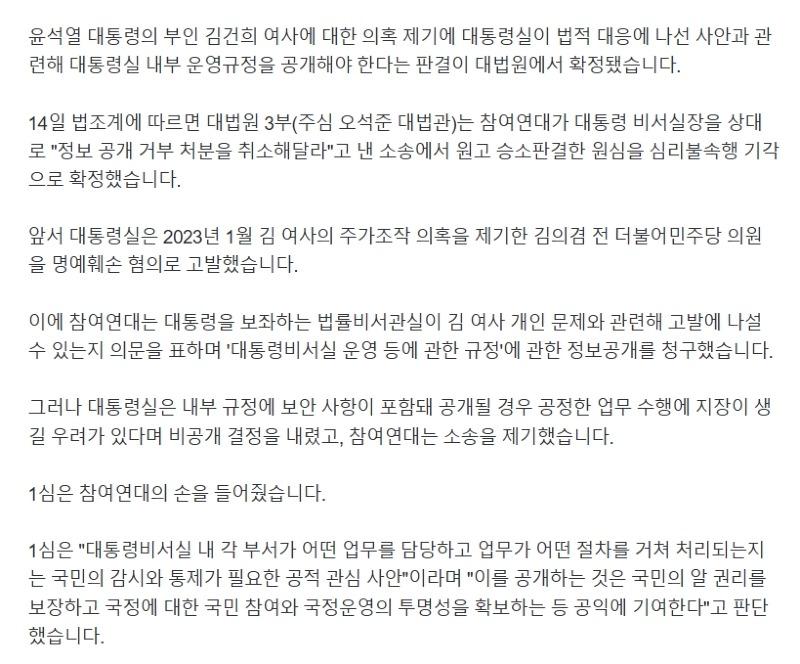 윤석열 대통령의 부인 김건희 여사에 대한 의혹 제기에 대통령실이 법적 대응에 나선 사안과 관련해 대통령실 내부 운영규정을 공개해야 한다는 판결이 대법원에서 확정됐습니다.

14일 법조계에 따르면 대법원 3부(주심 오석준 대법관)는 참여연대가 대통령 비서실장을 상대로 "정보 공개 거부 처분을 취소해달라"고 낸 소송에서 원고 승소판결한 원심을 심리불속행 기각으로 확정했습니다.

앞서 대통령실은 2023년 1월 김 여사의 주가조작 의혹을 제기한 김의겸 전 더불어민주당 의원을 명예훼손 혐의로 고발했습니다.

이에 참여연대는 대통령을 보좌하는 법률비서관실이 김 여사 개인 문제와 관련해 고발에 나설 수 있는지 의문을 표하며 '대통령비서실 운영 등에 관한 규정'에 관한 정보공개를 청구했습니다.

그러나 대통령실은 내부 규정에 보안 사항이 포함돼 공개될 경우 공정한 업무 수행에 지장이 생길 우려가 있다며 비공개 결정을 내렸고, 참여연대는 소송을 제기했습니다.

1심은 참여연대의 손을 들어줬습니다.

1심은 "대통령비서실 내 각 부서가 어떤 업무를 담당하고 업무가 어떤 절차를 거쳐 처리되는지는 국민의 감시와 통제가 필요한 공적 관심 사안"이라며 "이를 공개하는 것은 국민의 알 권리를 보장하고 국정에 대한 국민 참여와 국정운영의 투명성을 확보하는 등 공익에 기여한다"고 판단했습니다.